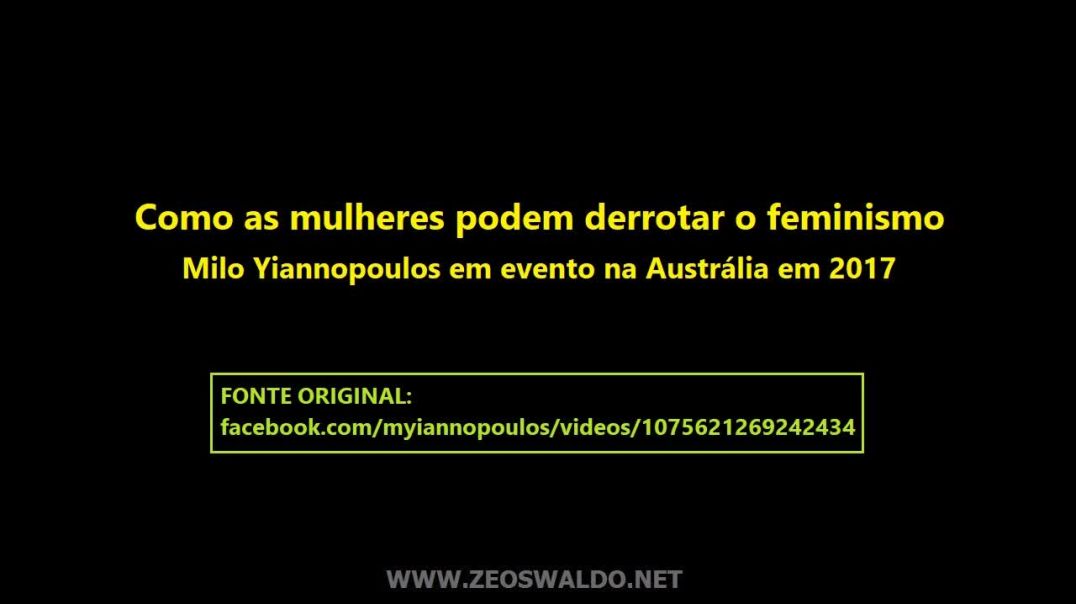 Como as mulheres podem derrotar o feminismo
Milo Yiannopoulos em evento na Austrália em 2017

FONTE ORIGINAL:
facebook.com/myiannopoulos/videos/1075621269242434

WWW.ZEOSWALDO.NET